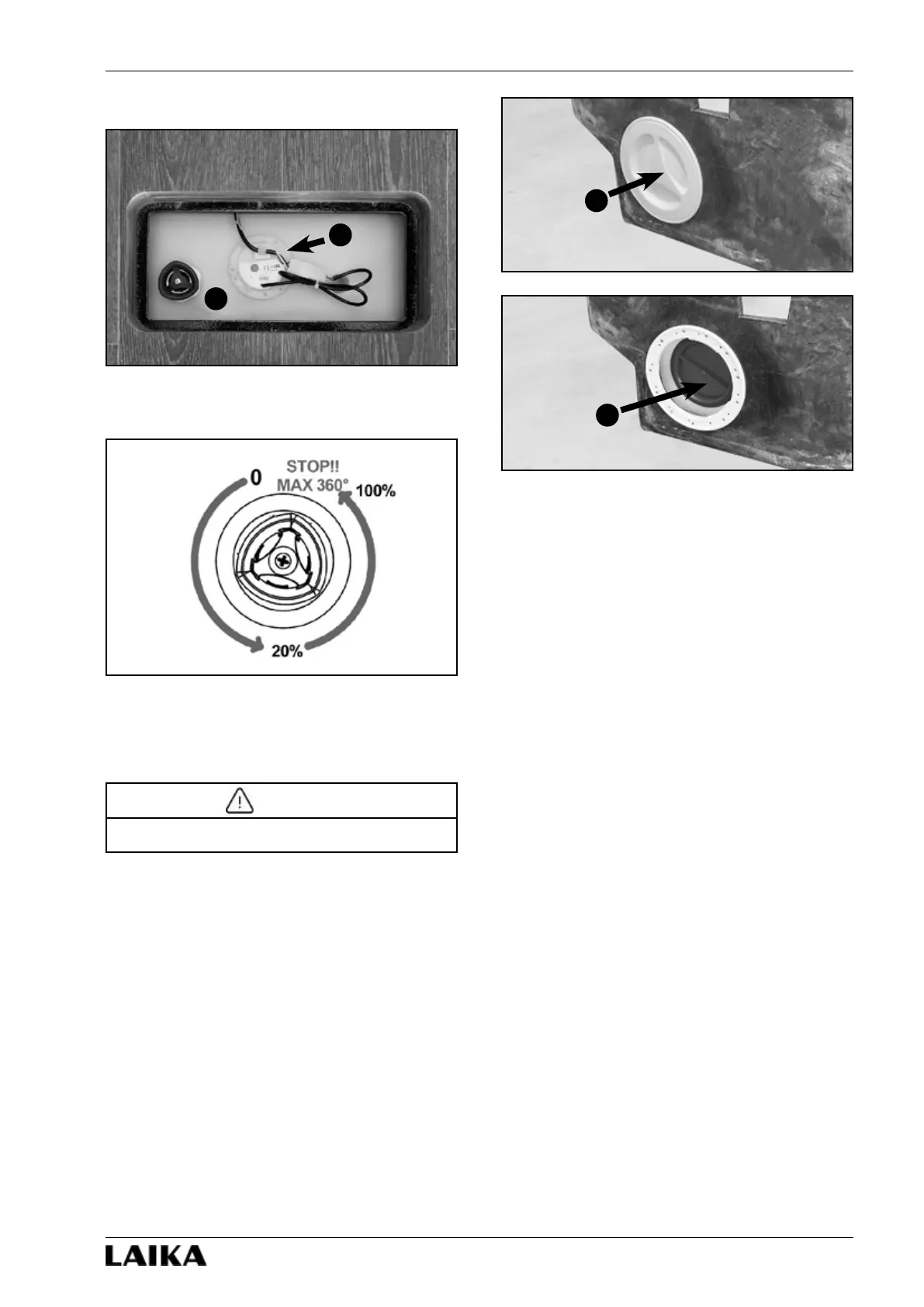 STOP!!
MAX 360°
0
100%
20%

LAIKA